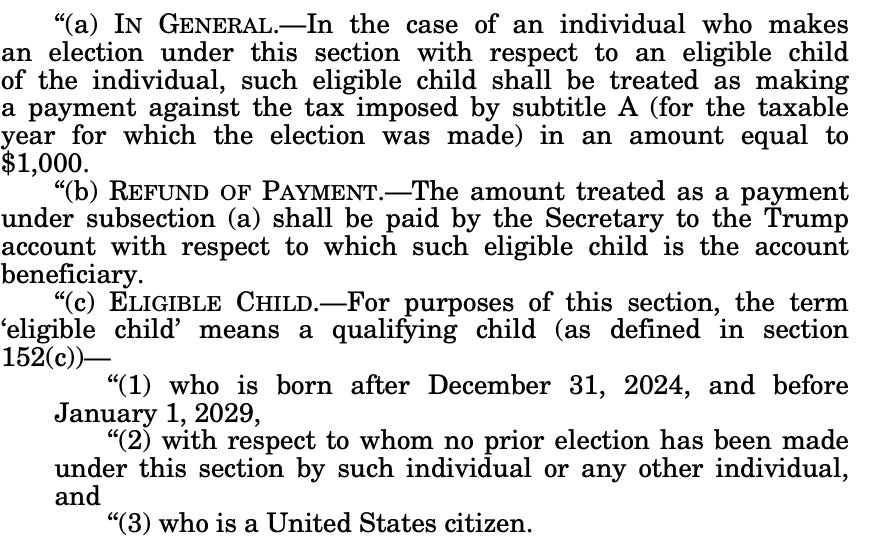 “(a) IN GENERAL.—In the case of an individual who makes an election under this section with respect to an eligible child of the individual, such eligible child shall be treated as making a payment against the tax imposed by subtitle A (for the taxable year for which the election was made) in an amount equal to $1,000.

“(b) REFUND OF PAYMENT.—The amount treated as a payment under subsection (a) shall be paid by the Secretary to the Trump account with respect to which such eligible child is the account beneficiary.

“(c) ELIGIBLE CHILD.—For purposes of this section, the term ‘eligible child’ means a qualifying child (as defined in section 152(c))—

“(1) who is born after December 31, 2024, and before January 1, 2029,

“(2) with respect to whom no prior election has been made under this section by such individual or any other individual, and

“(3) who is a United States citizen.